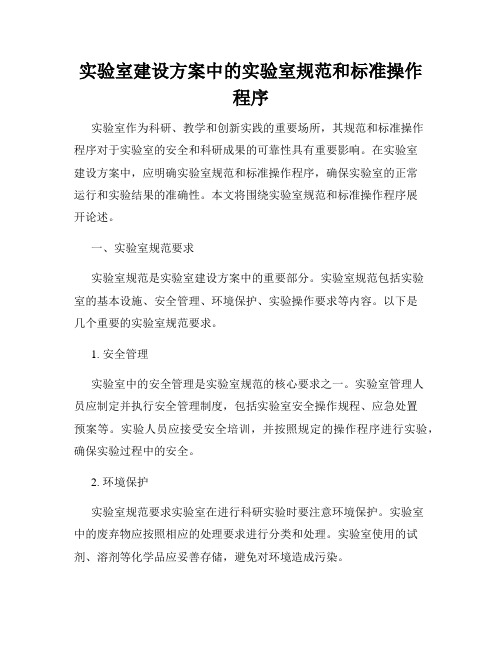 实验室建设方案中的实验室规范和标准操作程序

实验室作为科研、教学和创新实践的重要场所，其规范和标准操作程序对于实验室的安全和科研成果的可靠性具有重要影响。在实验室建设方案中，应明确实验室规范和标准操作程序，确保实验室的正常运行和实验结果的准确性。本文将围绕实验室规范和标准操作程序展开论述。

一、实验室规范要求

实验室规范是实验室建设方案中的重要部分。实验室规范包括实验室的基本设施、安全管理、环境保护、实验操作要求等内容。以下是几个重要的实验室规范要求。

1. 安全管理

实验室中的安全管理是实验室规范的核心要求之一。实验室管理人员应制定并执行安全管理制度，包括实验室安全操作规程、应急处置预案等。实验人员应接受安全培训，并按照规定的操作程序进行实验，确保实验过程中的安全。

2. 环境保护

实验室规范要求实验室在进行科研实验时要注意环境保护。实验室中的废弃物应按照相应的处理要求进行分类和处理。实验室使用的试剂、溶剂等化学品应妥善存储，避免对环境造成污染。